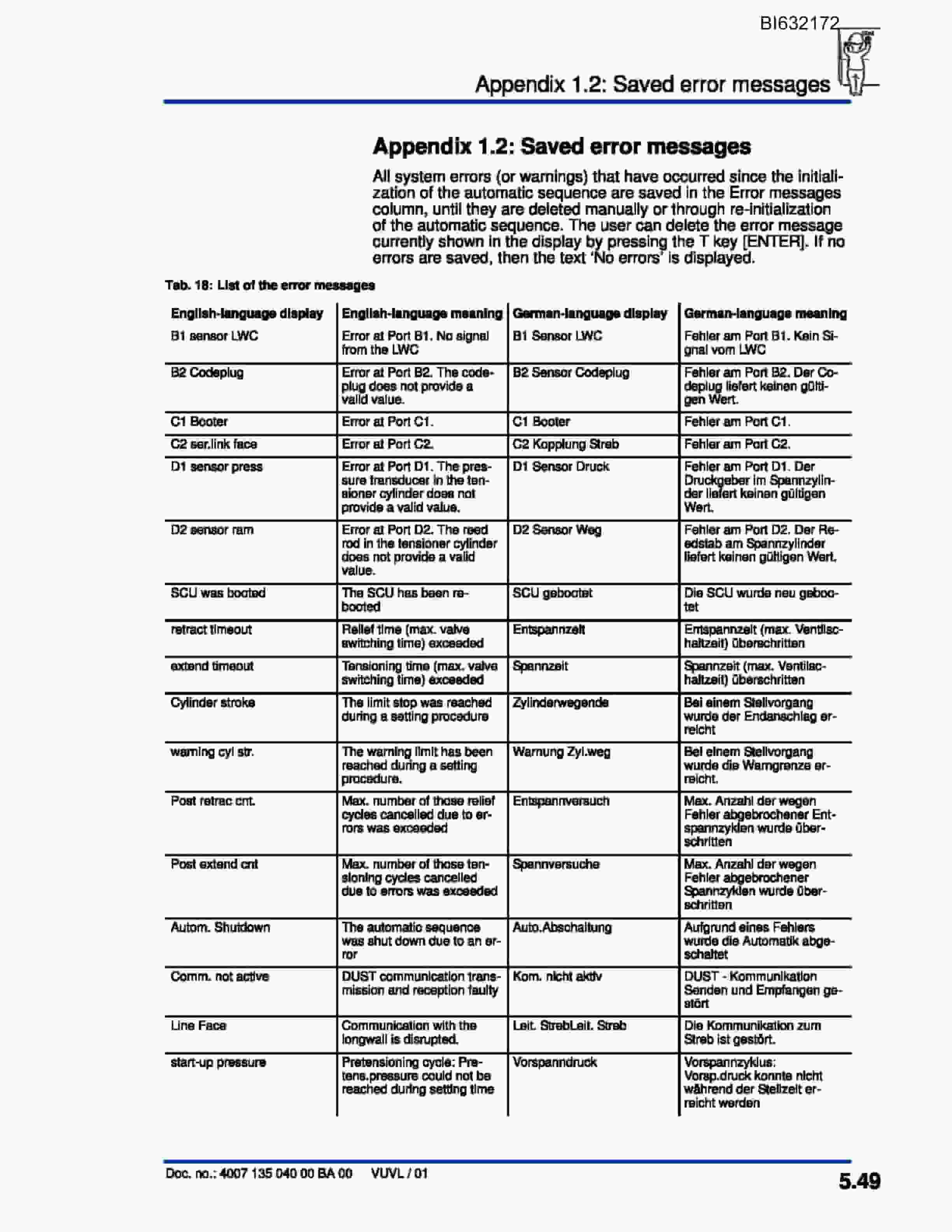 BI632172

Appendix 1.2: Saved error messages

Appendix 1.2: Saved error messages

All system errors (or warnings) that have occurred since the initialization of the automatic sequence are saved in the Error messages column, until they are deleted manually or through re-initialization of the automatic sequence. The user can delete the error message currently shown in the display by pressing the T key [ENTER]. If no errors are saved, then the text 'No errors' is displayed.

Tab. 18: List of the error messages

| English-language display | English-language meaning | German-language display | German-language meaning |
|---|---|---|---|
| B1 sensor LWC | Error at Port B1. No signal from the LWC | B1 Sensor LWC | Fehler am Port B1. Kein Signal vom LWC |
| B2 Codeplug | Error at Port B2. The codeplug does not provide a valid value. | B2 Sensor Codeplug | Fehler am Port B2. Der Codeplug liefert keinen gültigen Wert. |
| C1 Booter | Error at Port C1. | C1 Booter | Fehler am Port C1. |
| C2 ser.link face | Error at Port C2. | C2 Kopplung Streb | Fehler am Port C2. |
| D1 sensor press | Error at Port D1. The pressure transducer in the tensioner cylinder does not provide a valid value. | D1 Sensor Druck | Fehler am Port D1. Der Druckgeber im Spannzylinder liefert keinen gültigen Wert. |
| D2 sensor ram | Error at Port D2. The reed rod in the tensioner cylinder does not provide a valid value. | D2 Sensor Weg | Fehler am Port D2. Der Reedstab am Spannzylinder liefert keinen gültigen Wert. |
| SCU was booted | The SCU has been rebooted | SCU gebootet | Die SCU wurde neu gebootet |
| retract timeout | Relief time (max. valve switching time) exceeded | Entspannzeit | Entspannzeit (max. Ventilschaltzeit) überschritten |
| extend timeout | Tensioning time (max. valve switching time) exceeded | Spannzeit | Spannzeit (max. Ventilschaltzeit) überschritten |
| Cylinder stroke | The limit stop was reached during a setting procedure | Zylinderwegende | Bei einem Stellvorgang wurde der Endanschlag erreicht |
| warning cyl str. | The warning limit has been reached during a setting procedure. | Warnung Zyl.weg | Bei einem Stellvorgang wurde die Warngrenze erreicht. |
| Post retrac cnt. | Max. number of those relief cycles cancelled due to errors was exceeded | Entspannversuch | Max. Anzahl der wegen Fehler abgebrochener Entspannzyklen wurde überschritten |
| Post extend cnt | Max. number of those tensioning cycles cancelled due to errors was exceeded | Spannversuche | Max. Anzahl der wegen Fehler abgebrochener Spannzyklen wurde überschritten |
| Autom. Shutdown | The automatic sequence was shut down due to an error | Auto.Abschaltung | Aufgrund eines Fehlers wurde die Automatik abgeschaltet |
| Comm. not active | DUST communication transmission and reception faulty | Kom. nicht aktiv | DUST - Kommunikation Senden und Empfangen gestört |
| Line Face | Communication with the longwall is disrupted. | Leit. StrebLeit. Streb | Die Kommunikation zum Streb ist gestört. |
| start-up pressure | Pretensioning cycle: Pretens.pressure could not be reached during setting time | Vorspanndruck | Vorspannzyklus: Vorsp.druck konnte nicht während der Stellzeit erreicht werden |

Doc. no.: 4007 135 040 00 BA 00 VUVL / 01

5.49